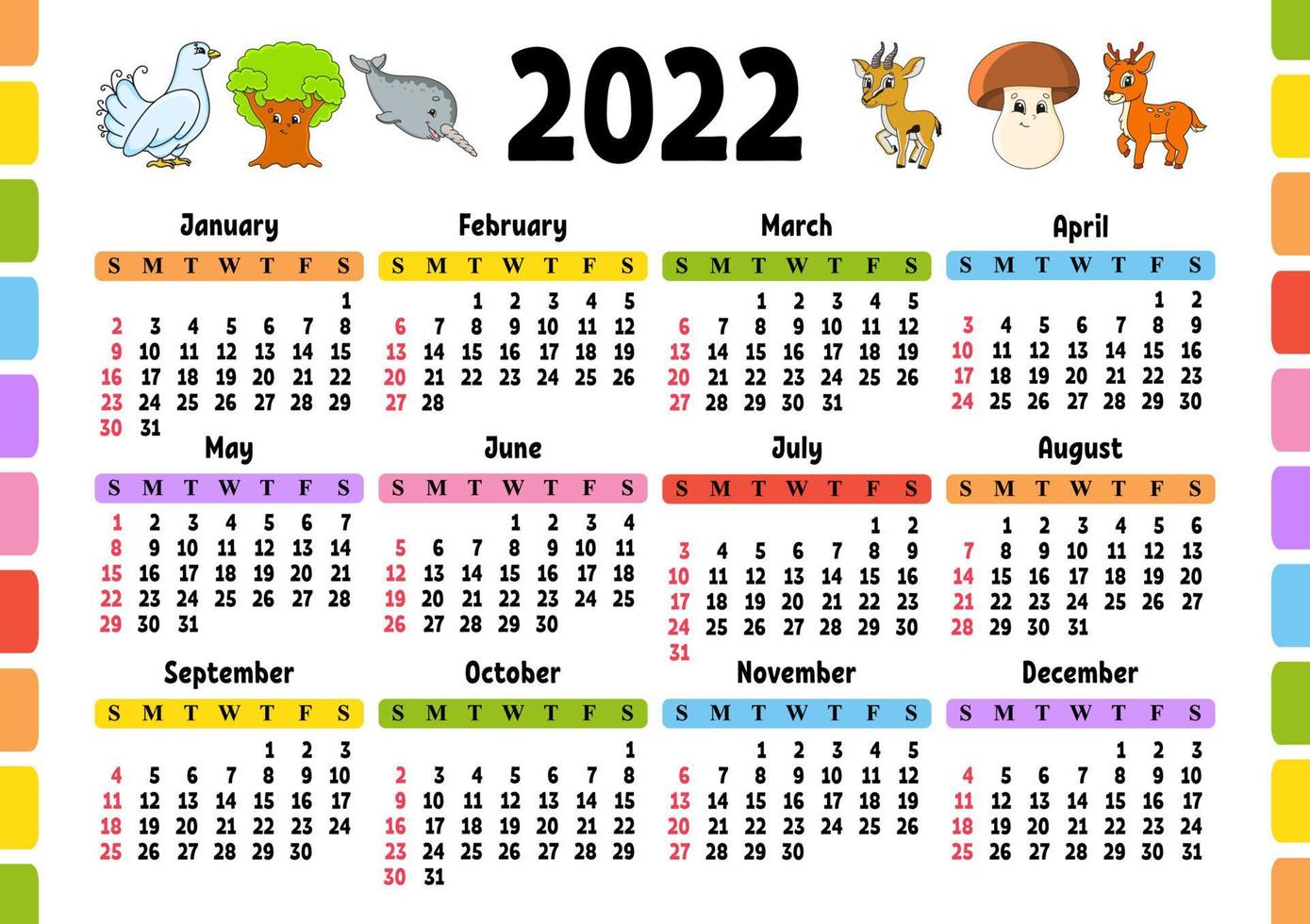 2022

January

| S | M | T | W | T | F | S |
|---|---|---|---|---|---|---|
| | | | | | | 1 |
| 2 | 3 | 4 | 5 | 6 | 7 | 8 |
| 9 | 10 | 11 | 12 | 13 | 14 | 15 |
| 16 | 17 | 18 | 19 | 20 | 21 | 22 |
| 23 | 24 | 25 | 26 | 27 | 28 | 29 |
| 30 | 31 | | | | | |

February

| S | M | T | W | T | F | S |
|---|---|---|---|---|---|---|
| | | 1 | 2 | 3 | 4 | 5 |
| 6 | 7 | 8 | 9 | 10 | 11 | 12 |
| 13 | 14 | 15 | 16 | 17 | 18 | 19 |
| 20 | 21 | 22 | 23 | 24 | 25 | 26 |
| 27 | 28 | | | | | |

March

| S | M | T | W | T | F | S |
|---|---|---|---|---|---|---|
| | | 1 | 2 | 3 | 4 | 5 |
| 6 | 7 | 8 | 9 | 10 | 11 | 12 |
| 13 | 14 | 15 | 16 | 17 | 18 | 19 |
| 20 | 21 | 22 | 23 | 24 | 25 | 26 |
| 27 | 28 | 29 | 30 | 31 | | |

April

| S | M | T | W | T | F | S |
|---|---|---|---|---|---|---|
| | | | | | 1 | 2 |
| 3 | 4 | 5 | 6 | 7 | 8 | 9 |
| 10 | 11 | 12 | 13 | 14 | 15 | 16 |
| 17 | 18 | 19 | 20 | 21 | 22 | 23 |
| 24 | 25 | 26 | 27 | 28 | 29 | 30 |

May

| S | M | T | W | T | F | S |
|---|---|---|---|---|---|---|
| 1 | 2 | 3 | 4 | 5 | 6 | 7 |
| 8 | 9 | 10 | 11 | 12 | 13 | 14 |
| 15 | 16 | 17 | 18 | 19 | 20 | 21 |
| 22 | 23 | 24 | 25 | 26 | 27 | 28 |
| 29 | 30 | 31 | | | | |

June

| S | M | T | W | T | F | S |
|---|---|---|---|---|---|---|
| | | | 1 | 2 | 3 | 4 |
| 5 | 6 | 7 | 8 | 9 | 10 | 11 |
| 12 | 13 | 14 | 15 | 16 | 17 | 18 |
| 19 | 20 | 21 | 22 | 23 | 24 | 25 |
| 26 | 27 | 28 | 29 | 30 | | |

July

| S | M | T | W | T | F | S |
|---|---|---|---|---|---|---|
| | | | | | 1 | 2 |
| 3 | 4 | 5 | 6 | 7 | 8 | 9 |
| 10 | 11 | 12 | 13 | 14 | 15 | 16 |
| 17 | 18 | 19 | 20 | 21 | 22 | 23 |
| 24 | 25 | 26 | 27 | 28 | 29 | 30 |
| 31 | | | | | | |

August

| S | M | T | W | T | F | S |
|---|---|---|---|---|---|---|
| | 1 | 2 | 3 | 4 | 5 | 6 |
| 7 | 8 | 9 | 10 | 11 | 12 | 13 |
| 14 | 15 | 16 | 17 | 18 | 19 | 20 |
| 21 | 22 | 23 | 24 | 25 | 26 | 27 |
| 28 | 29 | 30 | 31 | | | |

September

| S | M | T | W | T | F | S |
|---|---|---|---|---|---|---|
| | | | | 1 | 2 | 3 |
| 4 | 5 | 6 | 7 | 8 | 9 | 10 |
| 11 | 12 | 13 | 14 | 15 | 16 | 17 |
| 18 | 19 | 20 | 21 | 22 | 23 | 24 |
| 25 | 26 | 27 | 28 | 29 | 30 | |

October

| S | M | T | W | T | F | S |
|---|---|---|---|---|---|---|
| | | | | | | 1 |
| 2 | 3 | 4 | 5 | 6 | 7 | 8 |
| 9 | 10 | 11 | 12 | 13 | 14 | 15 |
| 16 | 17 | 18 | 19 | 20 | 21 | 22 |
| 23 | 24 | 25 | 26 | 27 | 28 | 29 |
| 30 | 31 | | | | | |

November

| S | M | T | W | T | F | S |
|---|---|---|---|---|---|---|
| | | 1 | 2 | 3 | 4 | 5 |
| 6 | 7 | 8 | 9 | 10 | 11 | 12 |
| 13 | 14 | 15 | 16 | 17 | 18 | 19 |
| 20 | 21 | 22 | 23 | 24 | 25 | 26 |
| 27 | 28 | 29 | 30 | | | |

December

| S | M | T | W | T | F | S |
|---|---|---|---|---|---|---|
| | | | | 1 | 2 | 3 |
| 4 | 5 | 6 | 7 | 8 | 9 | 10 |
| 11 | 12 | 13 | 14 | 15 | 16 | 17 |
| 18 | 19 | 20 | 21 | 22 | 23 | 24 |
| 25 | 26 | 27 | 28 | 29 | 30 | 31 |